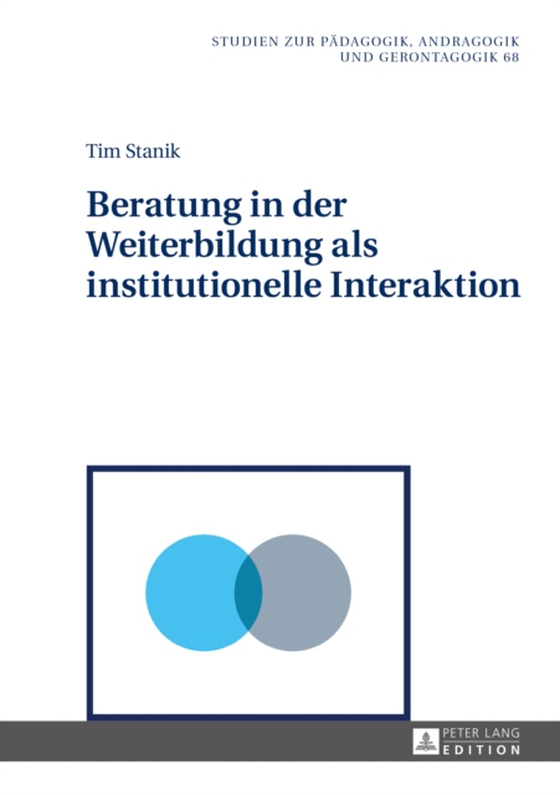 STUDIEN ZUR PÄDAGOGIK, ANDRAGOGIK UND GERONTAGOGIK 68

Tim Stanik

Beratung in der Weiterbildung als institutionelle Interaktion

PETER LANG
EDITION